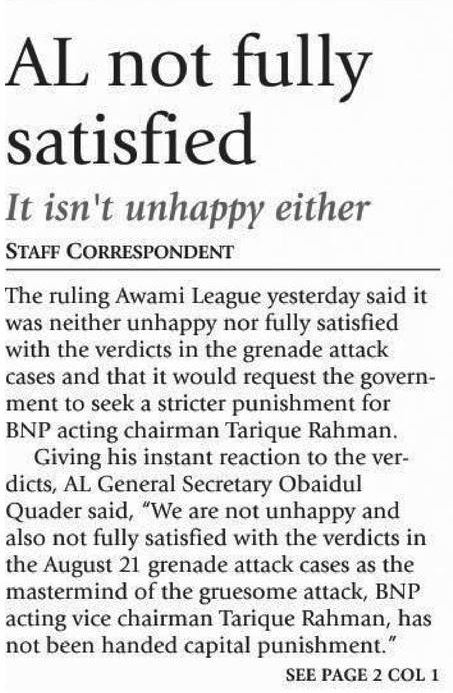 AL not fully satisfied

It isn't unhappy either

STAFF CORRESPONDENT

The ruling Awami League yesterday said it was neither unhappy nor fully satisfied with the verdicts in the grenade attack cases and that it would request the government to seek a stricter punishment for BNP acting chairman Tarique Rahman.

Giving his instant reaction to the verdicts, AL General Secretary Obaidul Quader said, "We are not unhappy and also not fully satisfied with the verdicts in the August 21 grenade attack cases as the mastermind of the gruesome attack, BNP acting vice chairman Tarique Rahman, has not been handed capital punishment."

SEE PAGE 2 COL 1